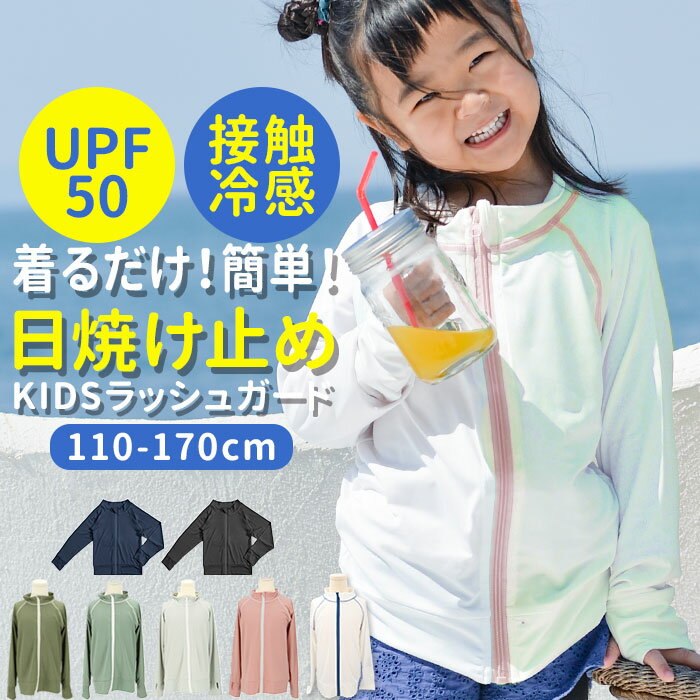 UPF 50

接触冷感

着るだけ!簡単!

日焼け止め

KIDSラッシュガード

110-170cm